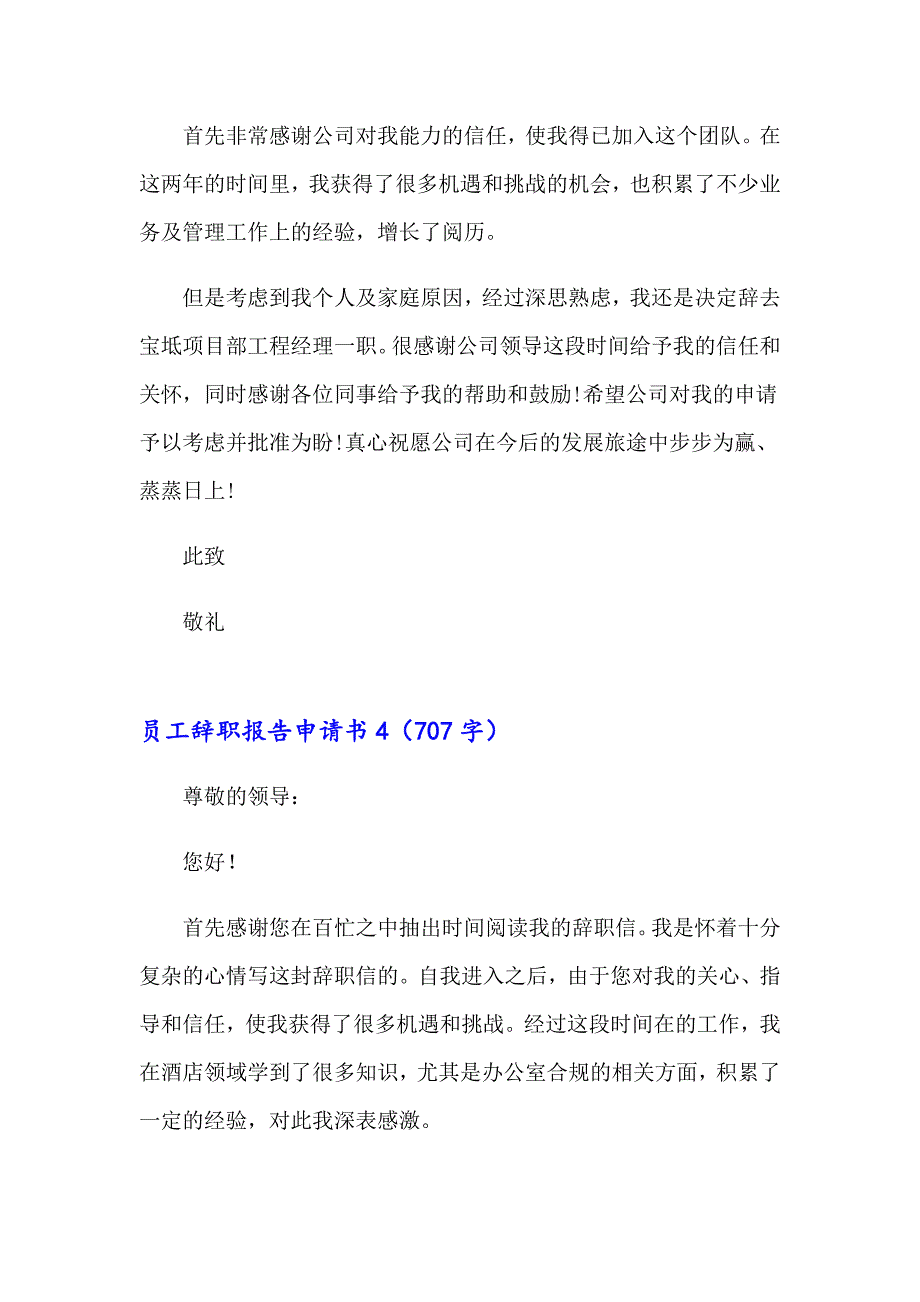 首先非常感谢公司对我能力的信任，使我得已加入这个团队。在这两年的时间里，我获得了很多机遇和挑战的机会，也积累了不少业务及管理工作上的经验，增长了阅历。

但是考虑到我个人及家庭原因，经过深思熟虑，我还是决定辞去宝坻项目部工程经理一职。很感谢公司领导这段时间给予我的信任和关怀，同时感谢各位同事给予我的帮助和鼓励！希望公司对我的申请予以考虑并批准为盼！真心祝愿公司在今后的发展旅途中步步为赢、蒸蒸日上！

此致

敬礼

员工辞职报告申请书4（707字）

尊敬的领导：

您好！

首先感谢您在百忙之中抽出时间阅读我的辞职信。我是怀着十分复杂的心情写这封辞职信的。自我进入之后，由于您对我的关心、指导和信任，使我获得了很多机遇和挑战。经过这段时间在的工作，我在酒店领域学到了很多知识，尤其是办公室合规的相关方面，积累了一定的经验，对此我深表感激。